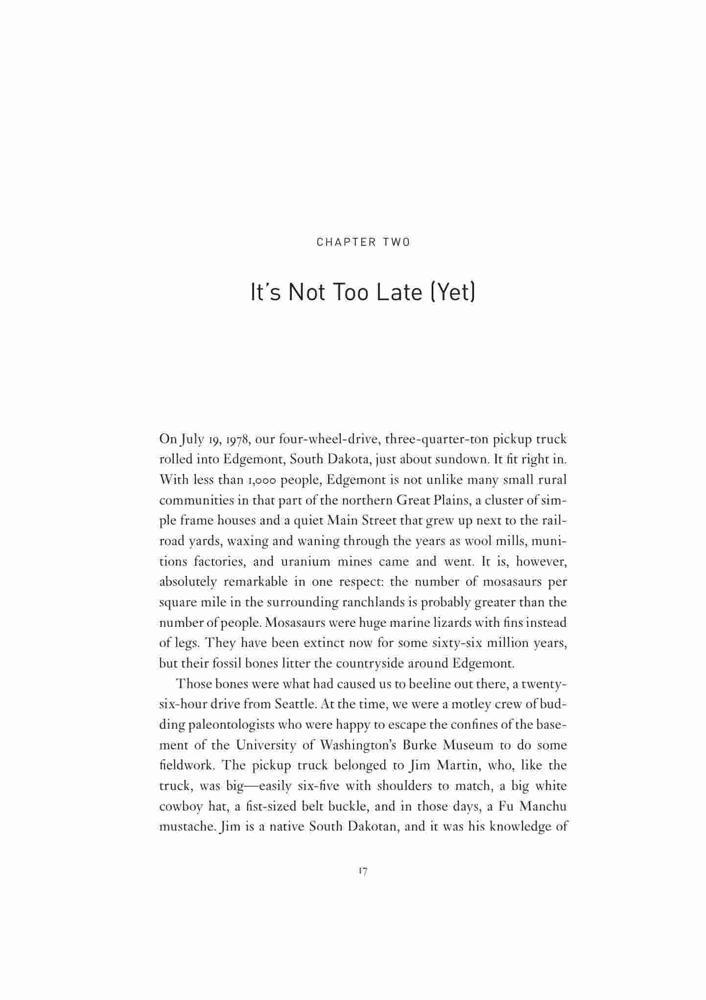 CHAPTER TWO

It's Not Too Late (Yet)

On July 19, 1978, our four-wheel-drive, three-quarter-ton pickup truck rolled into Edgemont, South Dakota, just about sundown. It fit right in. With less than 1,000 people, Edgemont is not unlike many small rural communities in that part of the northern Great Plains, a cluster of simple frame houses and a quiet Main Street that grew up next to the railroad yards, waxing and waning through the years as wool mills, munitions factories, and uranium mines came and went. It is, however, absolutely remarkable in one respect: the number of mosasaurs per square mile in the surrounding ranchlands is probably greater than the number of people. Mosasaurs were huge marine lizards with fins instead of legs. They have been extinct now for some sixty-six million years, but their fossil bones litter the countryside around Edgemont.

Those bones were what had caused us to beeline out there, a twenty-six-hour drive from Seattle. At the time, we were a motley crew of budding paleontologists who were happy to escape the confines of the basement of the University of Washington's Burke Museum to do some fieldwork. The pickup truck belonged to Jim Martin, who, like the truck, was big—easily six-five with shoulders to match, a big white cowboy hat, a fist-sized belt buckle, and in those days, a Fu Manchu mustache. Jim is a native South Dakotan, and it was his knowledge of

17